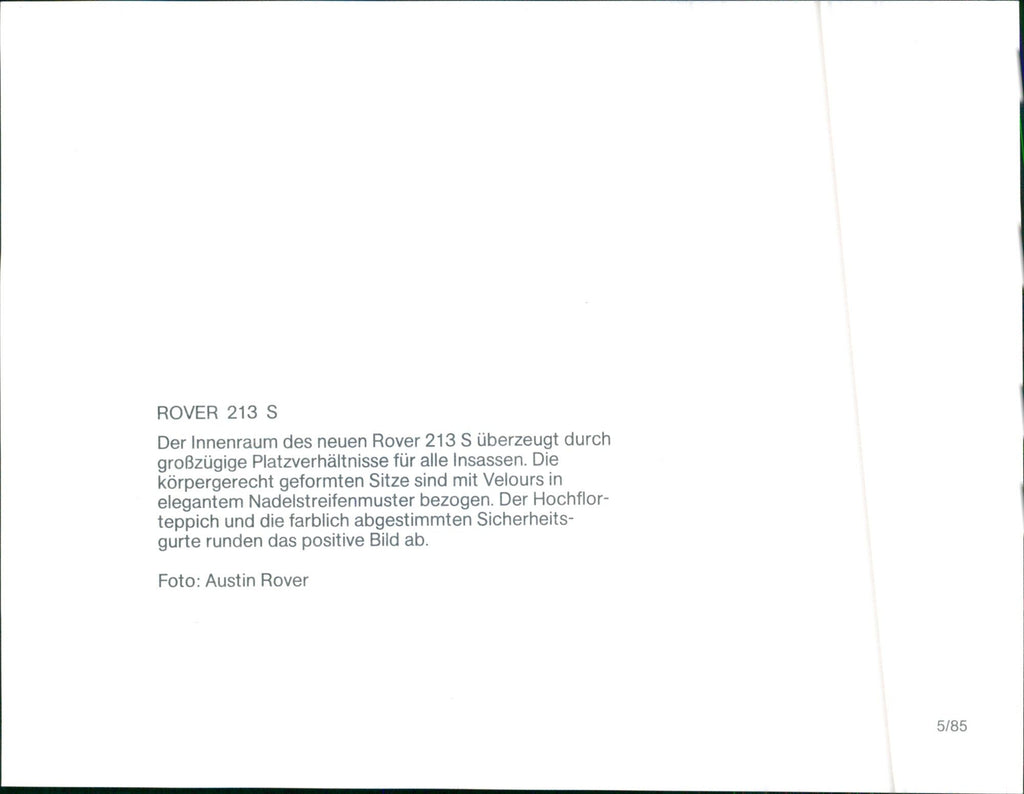 ROVER 213 S

Der Innenraum des neuen Rover 213 S überzeugt durch großzügige Platzverhältnisse für alle Insassen. Die körpergerecht geformten Sitze sind mit Velours in elegantem Nadelstreifenmuster bezogen. Der Hochflorteppich und die farblich abgestimmten Sicherheitsgurte runden das positive Bild ab.

Foto: Austin Rover

5/85